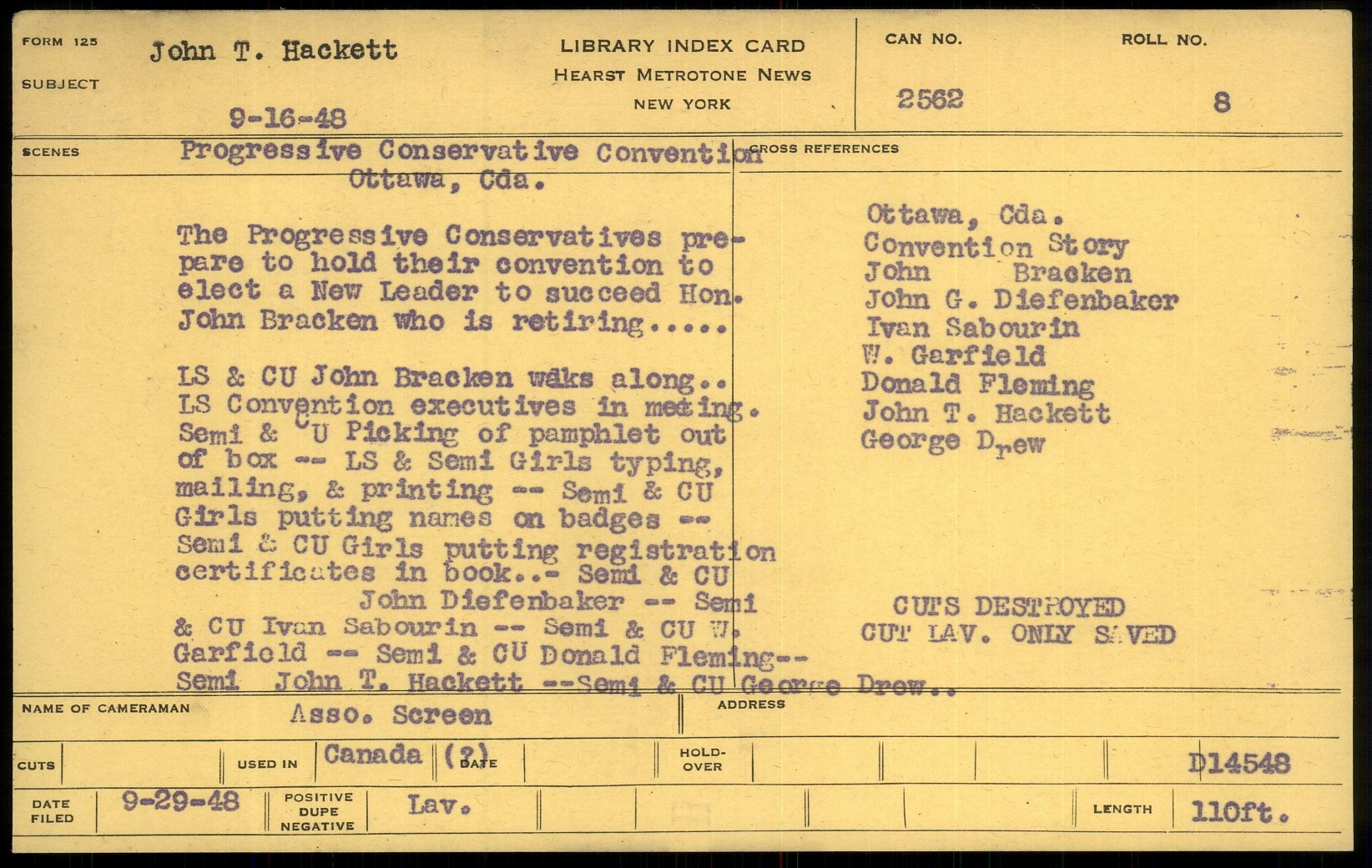 FORM 125

SUBJECT

John T. Hackett

9-16-48

LIBRARY INDEX CARD
HEARST METROTONE NEWS
NEW YORK

CAN NO.
2562

ROLL NO.
8

SCENES

Progressive Conservative Convention
Ottawa, Cda.

The Progressive Conservatives prepare to hold their convention to elect a New Leader to succeed Hon. John Bracken who is retiring.....

LS & CU John Bracken waks along.. LS Convention executives in meeting. Semi & CU Picking of pamphlet out of box -- LS & Semi Girls typing, mailing, & printing -- Semi & CU Girls putting names on badges -- Semi & CU Girls putting registration certificates in book..- Semi & CU John Diefenbaker -- Semi & CU Ivan Sabourin -- Semi & CU W. Garfield -- Semi & CU Donald Fleming-- Semi John T. Hackett --Semi & CU George Drew..

CROSS REFERENCES

Ottawa, Cda.
Convention Story
John Bracken
John G. Diefenbaker
Ivan Sabourin
W. Garfield
Donald Fleming
John T. Hackett
George Drew

CUTS DESTROYED
CUT LAV. ONLY SAVED

NAME OF CAMERAMAN
Asso. Screen

ADDRESS

CUTS

USED IN
Canada (?)

DATE

HOLD-OVER

D14548

DATE FILED
9-29-48

POSITIVE
DUPE
NEGATIVE
Lav.

LENGTH
110ft.